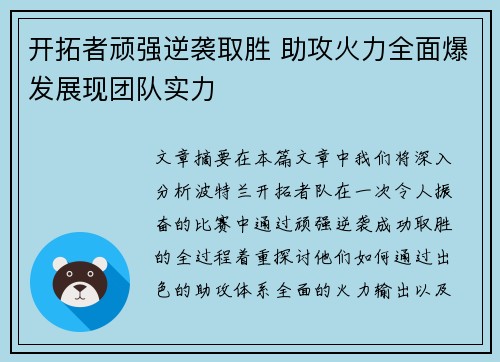 开拓者顽强逆袭取胜 助攻火力全面爆发展现团队实力

文章摘要在本篇文章中我们将深入分析波特兰开拓者队在一次令人振奋的比赛中通过顽强逆袭成功取胜的全过程着重探讨他们如何通过出色的助攻体系全面的火力输出以及